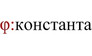 φ:константа